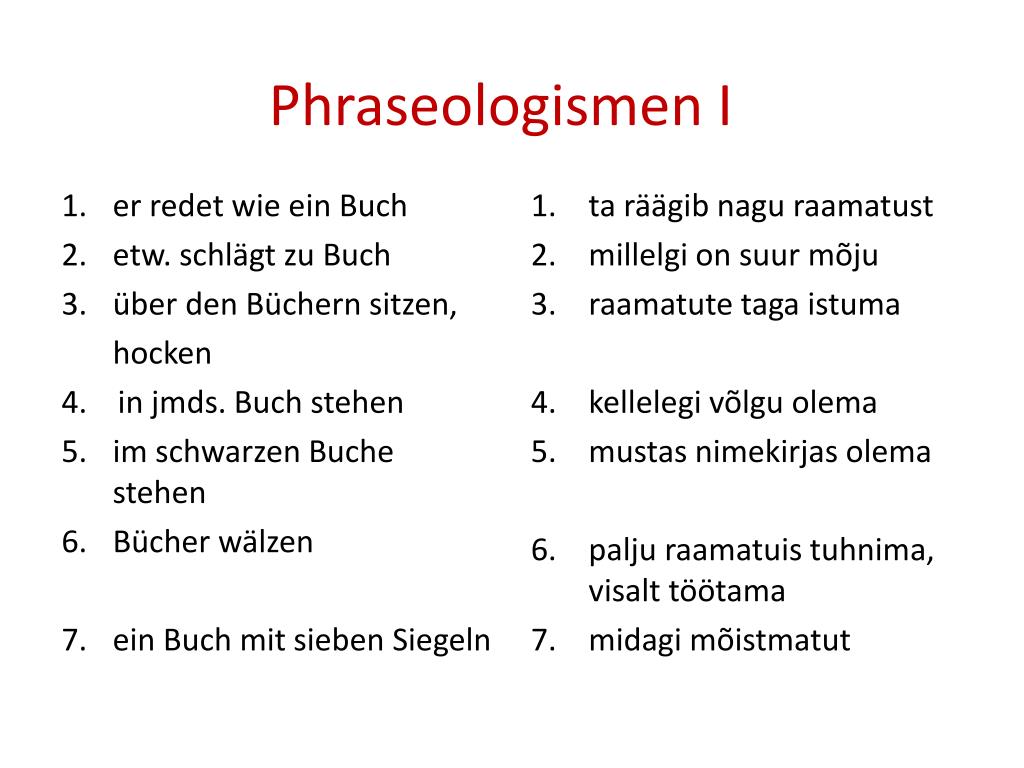 Phraseologismen I

1. er redet wie ein Buch
2. etw. schlägt zu Buch
3. über den Büchern sitzen, hocken
4. in jmds. Buch stehen
5. im schwarzen Buche stehen
6. Bücher wälzen
7. ein Buch mit sieben Siegeln

1. ta räägib nagu raamatust
2. millelgi on suur mõju
3. raamatute taga istuma
4. kellelegi võlgu olema
5. mustas nimekirjas olema
6. palju raamatuis tuhnima, visalt töötama
7. midagi mõistmatut